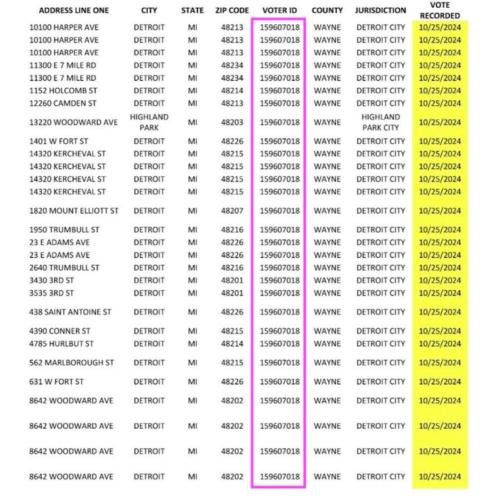 | ADDRESS LINE ONE | CITY | STATE | ZIP CODE | VOTER ID | COUNTY | JURISDICTION | VOTE RECORDED |
|---|---|---|---|---|---|---|---|
| 10100 HARPER AVE | DETROIT | MI | 48213 | 159607018 | WAYNE | DETROIT CITY | 10/25/2024 |
| 10100 HARPER AVE | DETROIT | MI | 48213 | 159607018 | WAYNE | DETROIT CITY | 10/25/2024 |
| 10100 HARPER AVE | DETROIT | MI | 48213 | 159607018 | WAYNE | DETROIT CITY | 10/25/2024 |
| 11300 E 7 MILE RD | DETROIT | MI | 48234 | 159607018 | WAYNE | DETROIT CITY | 10/25/2024 |
| 11300 E 7 MILE RD | DETROIT | MI | 48234 | 159607018 | WAYNE | DETROIT CITY | 10/25/2024 |
| 1152 HOLCOMB ST | DETROIT | MI | 48214 | 159607018 | WAYNE | DETROIT CITY | 10/25/2024 |
| 12260 CAMDEN ST | DETROIT | MI | 48213 | 159607018 | WAYNE | DETROIT CITY | 10/25/2024 |
| 13220 WOODWARD AVE | HIGHLAND PARK | MI | 48203 | 159607018 | WAYNE | HIGHLAND PARK CITY | 10/25/2024 |
| 1401 W FORT ST | DETROIT | MI | 48226 | 159607018 | WAYNE | DETROIT CITY | 10/25/2024 |
| 14320 KERCHEVAL ST | DETROIT | MI | 48215 | 159607018 | WAYNE | DETROIT CITY | 10/25/2024 |
| 14320 KERCHEVAL ST | DETROIT | MI | 48215 | 159607018 | WAYNE | DETROIT CITY | 10/25/2024 |
| 14320 KERCHEVAL ST | DETROIT | MI | 48215 | 159607018 | WAYNE | DETROIT CITY | 10/25/2024 |
| 14320 KERCHEVAL ST | DETROIT | MI | 48215 | 159607018 | WAYNE | DETROIT CITY | 10/25/2024 |
| 1820 MOUNT ELLIOTT ST | DETROIT | MI | 48207 | 159607018 | WAYNE | DETROIT CITY | 10/25/2024 |
| 1950 TRUMBULL ST | DETROIT | MI | 48216 | 159607018 | WAYNE | DETROIT CITY | 10/25/2024 |
| 23 E ADAMS AVE | DETROIT | MI | 48226 | 159607018 | WAYNE | DETROIT CITY | 10/25/2024 |
| 23 E ADAMS AVE | DETROIT | MI | 48226 | 159607018 | WAYNE | DETROIT CITY | 10/25/2024 |
| 2640 TRUMBULL ST | DETROIT | MI | 48216 | 159607018 | WAYNE | DETROIT CITY | 10/25/2024 |
| 3430 3RD ST | DETROIT | MI | 48201 | 159607018 | WAYNE | DETROIT CITY | 10/25/2024 |
| 3535 3RD ST | DETROIT | MI | 48201 | 159607018 | WAYNE | DETROIT CITY | 10/25/2024 |
| 438 SAINT ANTOINE ST | DETROIT | MI | 48226 | 159607018 | WAYNE | DETROIT CITY | 10/25/2024 |
| 4390 CONNER ST | DETROIT | MI | 48215 | 159607018 | WAYNE | DETROIT CITY | 10/25/2024 |
| 4785 HURLBUT ST | DETROIT | MI | 48214 | 159607018 | WAYNE | DETROIT CITY | 10/25/2024 |
| 562 MARLBOROUGH ST | DETROIT | MI | 48215 | 159607018 | WAYNE | DETROIT CITY | 10/25/2024 |
| 631 W FORT ST | DETROIT | MI | 48226 | 159607018 | WAYNE | DETROIT CITY | 10/25/2024 |
| 8642 WOODWARD AVE | DETROIT | MI | 48202 | 159607018 | WAYNE | DETROIT CITY | 10/25/2024 |
| 8642 WOODWARD AVE | DETROIT | MI | 48202 | 159607018 | WAYNE | DETROIT CITY | 10/25/2024 |
| 8642 WOODWARD AVE | DETROIT | MI | 48202 | 159607018 | WAYNE | DETROIT CITY | 10/25/2024 |
| 8642 WOODWARD AVE | DETROIT | MI | 48202 | 159607018 | WAYNE | DETROIT CITY | 10/25/2024 |